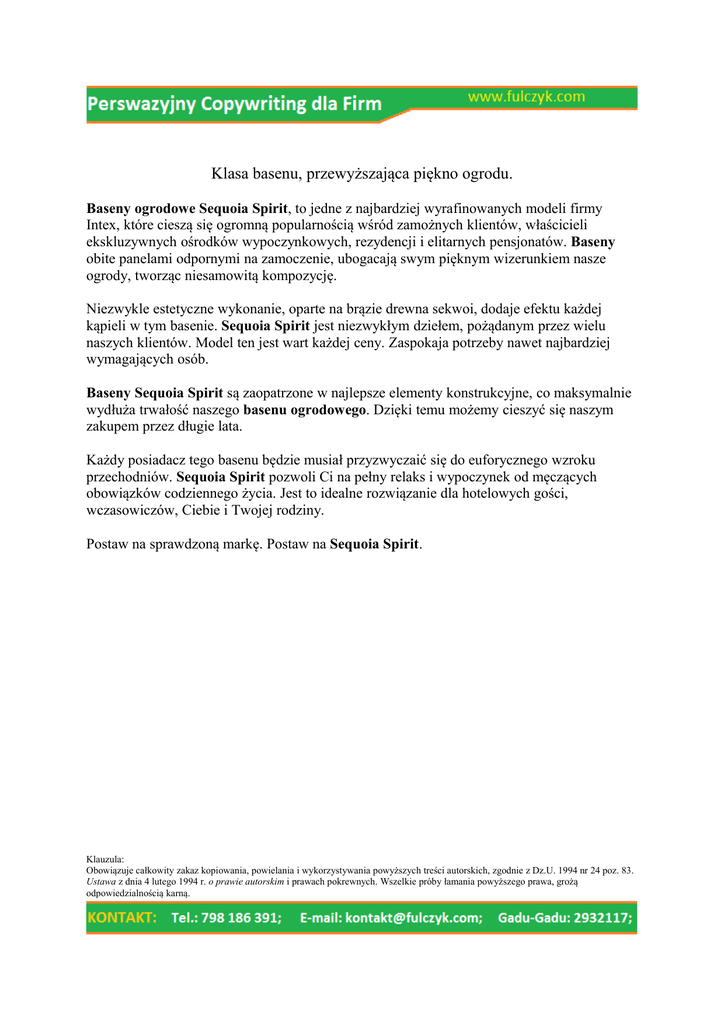 Perswazyjny Copywriting dla Firm
www.fulczyk.com

Klasa basenu, przewyższająca piękno ogrodu.

Baseny ogrodowe Sequoia Spirit, to jedne z najbardziej wyrafinowanych modeli firmy Intex, które cieszą się ogromną popularnością wśród zamożnych klientów, właścicieli ekskluzywnych ośrodków wypoczynkowych, rezydencji i elitarnych pensjonatów. Baseny obite panelami odpornymi na zamoczenie, ubogacają swym pięknym wizerunkiem nasze ogrody, tworząc niesamowitą kompozycję.

Niezwykle estetyczne wykonanie, oparte na brązie drewna sekwoi, dodaje efektu każdej kąpieli w tym basenie. Sequoia Spirit jest niezwykłym dziełem, pożądanym przez wielu naszych klientów. Model ten jest wart każdej ceny. Zaspokaja potrzeby nawet najbardziej wymagających osób.

Baseny Sequoia Spirit są zaopatrzone w najlepsze elementy konstrukcyjne, co maksymalnie wydłuża trwałość naszego basenu ogrodowego. Dzięki temu możemy cieszyć się naszym zakupem przez długie lata.

Każdy posiadacz tego basenu będzie musiał przyzwyczaić się do euforycznego wzroku przechodniów. Sequoia Spirit pozwoli Ci na pełny relaks i wypoczynek od męczących obowiązków codziennego życia. Jest to idealne rozwiązanie dla hotelowych gości, wczasowiczów, Ciebie i Twojej rodziny.

Postaw na sprawdzoną markę. Postaw na Sequoia Spirit.

Klauzula:
Obowiązuje całkowity zakaz kopiowania, powielania i wykorzystywania powyższych treści autorskich, zgodnie z Dz.U. 1994 nr 24 poz. 83. Ustawa z dnia 4 lutego 1994 r. o prawie autorskim i prawach pokrewnych. Wszelkie próby łamania powyższego prawa, grożą odpowiedzialnością karną.

KONTAKT: Tel.: 798 186 391; E-mail: kontakt@fulczyk.com; Gadu-Gadu: 2932117;